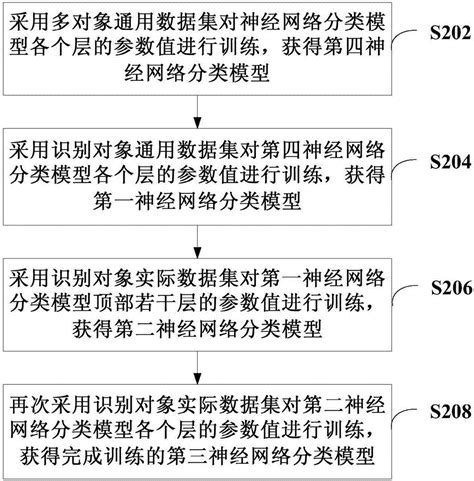 采用多对象通用数据集对神经网络分类模型各个层的参数值进行训练，获得第四神经网络分类模型

S202

采用识别对象通用数据集对第四神经网络分类模型各个层的参数值进行训练，获得第一神经网络分类模型

S204

采用识别对象实际数据集对第一神经网络分类模型顶部若干层的参数值进行训练，获得第二神经网络分类模型

S206

再次采用识别对象实际数据集对第二神经网络分类模型各个层的参数值进行训练，获得完成训练的第三神经网络分类模型

S208